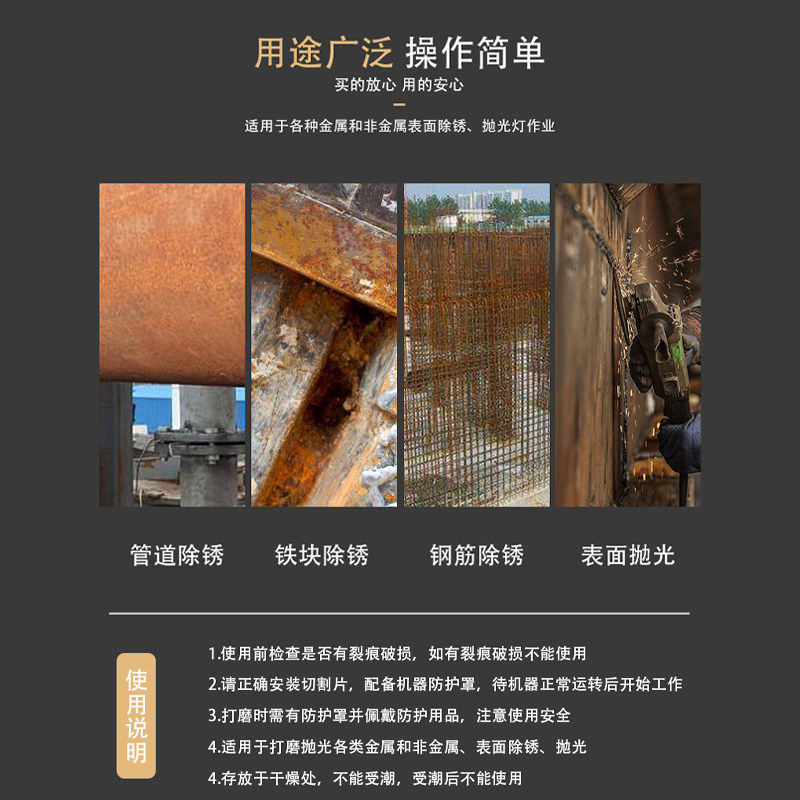 用途广泛 操作简单

买的放心 用的安心

适用于各种金属和非金属表面除锈、抛光灯作业

管道除锈 铁块除锈 钢筋除锈 表面抛光

使用说明

1.使用前检查是否有裂痕破损，如有裂痕破损不能使用

2.请正确安装切割片，配备机器防护罩，待机器正常运转后开始工作

3.打磨时需有防护罩并佩戴防护用品，注意使用安全

4.适用于打磨抛光各类金属和非金属、表面除锈、抛光

4.存放于干燥处，不能受潮，受潮后不能使用